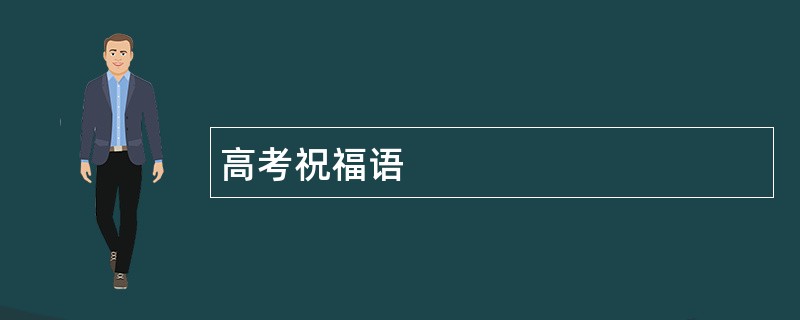 高考祝福语